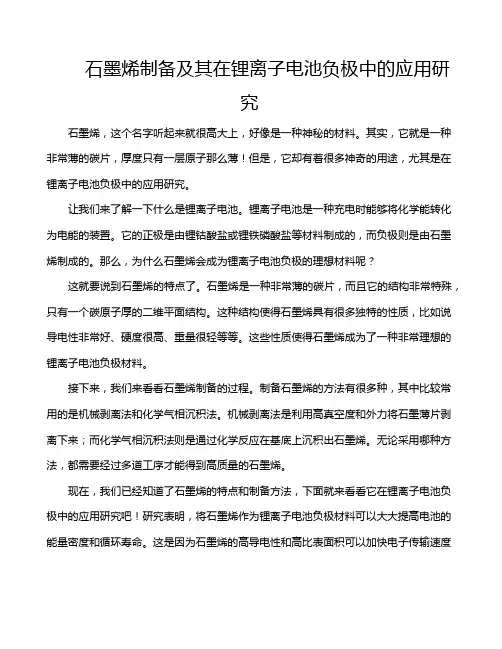 石墨烯制备及其在锂离子电池负极中的应用研究

石墨烯，这个名字听起来就很高大上，好像是一种神秘的材料。其实，它就是一种非常薄的碳片，厚度只有一层原子那么薄！但是，它却有着很多神奇的用途，尤其是在锂离子电池负极中的应用研究。

让我们来了解一下什么是锂离子电池。锂离子电池是一种充电时能够将化学能转化为电能的装置。它的正极是由锂钴酸盐或锂铁磷酸盐等材料制成的，而负极则是由石墨烯制成的。那么，为什么石墨烯会成为锂离子电池负极的理想材料呢？

这就要说到石墨烯的特点了。石墨烯是一种非常薄的碳片，而且它的结构非常特殊，只有一个碳原子厚的二维平面结构。这种结构使得石墨烯具有很多独特的性质，比如说导电性非常好、硬度很高、重量很轻等等。这些性质使得石墨烯成为了一种非常理想的锂离子电池负极材料。

接下来，我们来看看石墨烯制备的过程。制备石墨烯的方法有很多种，其中比较常用的是机械剥离法和化学气相沉积法。机械剥离法是利用高真空度和外力将石墨薄片剥离下来；而化学气相沉积法则是通过化学反应在基底上沉积出石墨烯。无论采用哪种方法，都需要经过多道工序才能得到高质量的石墨烯。

现在，我们已经知道了石墨烯的特点和制备方法，下面就来看看它在锂离子电池负极中的应用研究吧！研究表明，将石墨烯作为锂离子电池负极材料可以大大提高电池的能量密度和循环寿命。这是因为石墨烯的高导电性和高比表面积可以加快电子传输速度